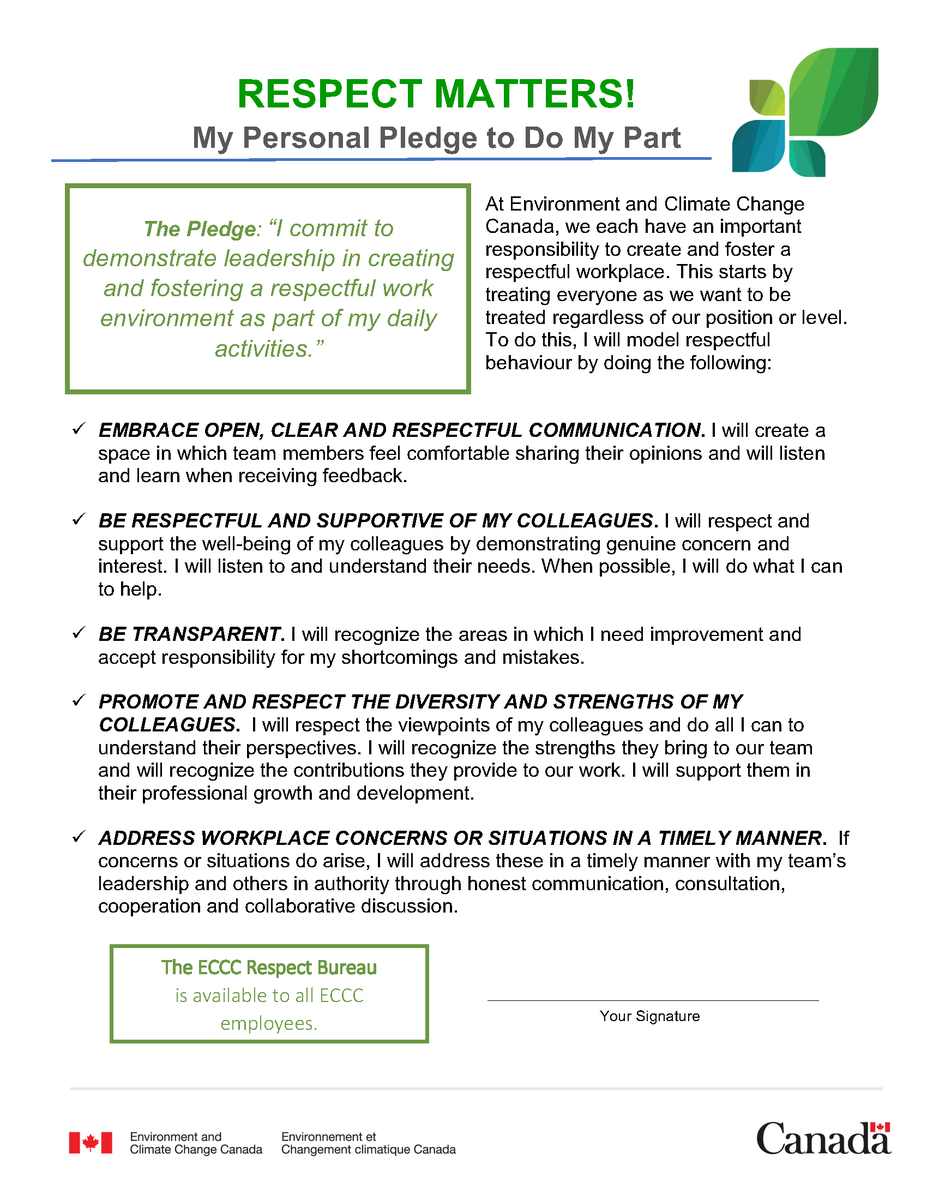 RESPECT MATTERS!

My Personal Pledge to Do My Part

The Pledge: "I commit to demonstrate leadership in creating and fostering a respectful work environment as part of my daily activities."

At Environment and Climate Change Canada, we each have an important responsibility to create and foster a respectful workplace. This starts by treating everyone as we want to be treated regardless of our position or level. To do this, I will model respectful behaviour by doing the following:

✓ EMBRACE OPEN, CLEAR AND RESPECTFUL COMMUNICATION. I will create a space in which team members feel comfortable sharing their opinions and will listen and learn when receiving feedback.

✓ BE RESPECTFUL AND SUPPORTIVE OF MY COLLEAGUES. I will respect and support the well-being of my colleagues by demonstrating genuine concern and interest. I will listen to and understand their needs. When possible, I will do what I can to help.

✓ BE TRANSPARENT. I will recognize the areas in which I need improvement and accept responsibility for my shortcomings and mistakes.

✓ PROMOTE AND RESPECT THE DIVERSITY AND STRENGTHS OF MY COLLEAGUES. I will respect the viewpoints of my colleagues and do all I can to understand their perspectives. I will recognize the strengths they bring to our team and will recognize the contributions they provide to our work. I will support them in their professional growth and development.

✓ ADDRESS WORKPLACE CONCERNS OR SITUATIONS IN A TIMELY MANNER. If concerns or situations do arise, I will address these in a timely manner with my team's leadership and others in authority through honest communication, consultation, cooperation and collaborative discussion.

The ECCC Respect Bureau
is available to all ECCC employees.

____
Your Signature

Environment and
Climate Change Canada

Environnement et
Changement climatique Canada

Canada